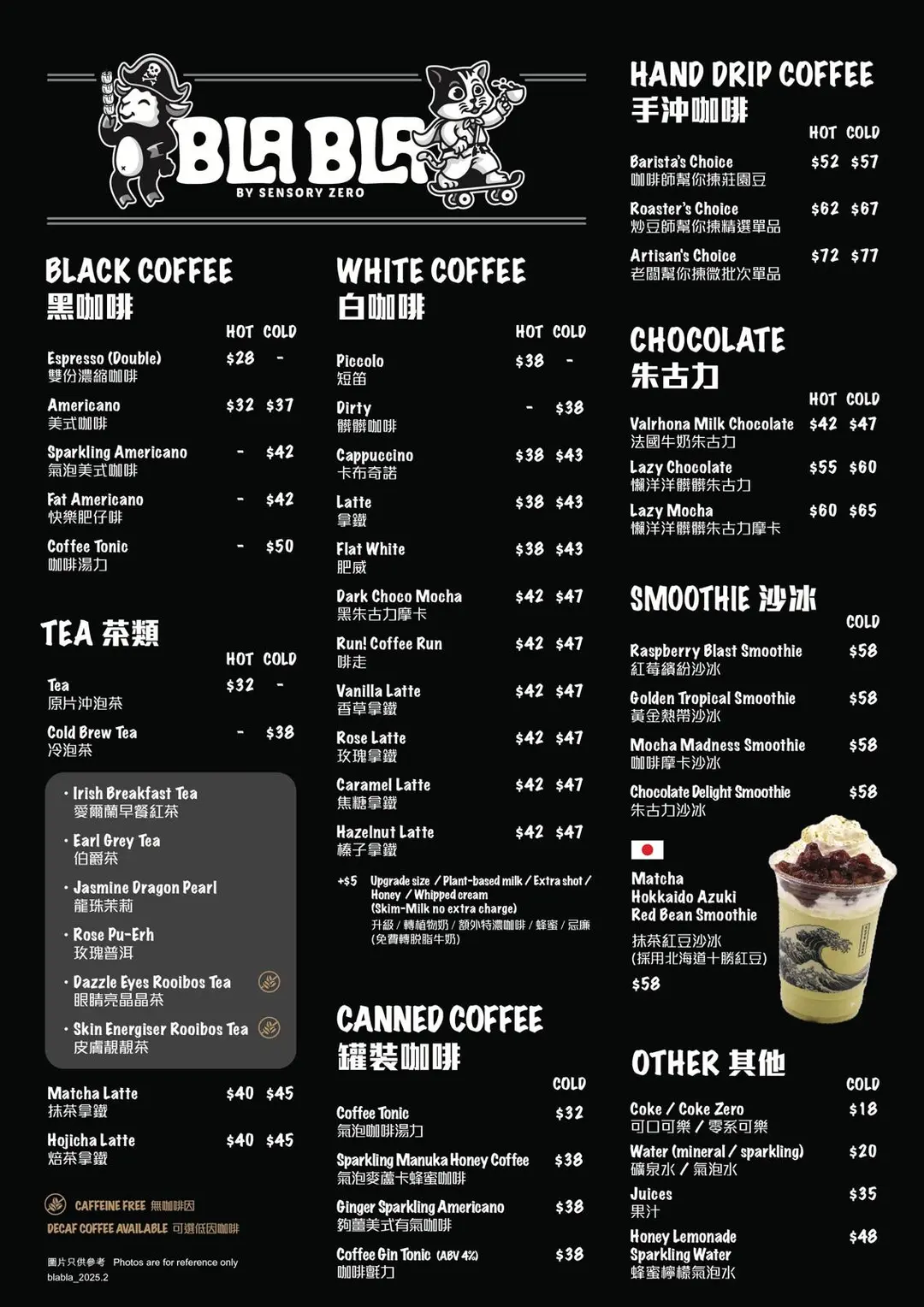 BLA BLA
BY SENSORY ZERO

BLACK COFFEE
黑咖啡

| | HOT | COLD |
|---|---|---|
| Espresso (Double) 雙份濃縮咖啡 | $28 | - |
| Americano 美式咖啡 | $32 | $37 |
| Sparkling Americano 氣泡美式咖啡 | - | $42 |
| Fat Americano 快樂肥仔啡 | - | $42 |
| Coffee Tonic 咖啡湯力 | - | $50 |

TEA 茶類

| | HOT | COLD |
|---|---|---|
| Tea 原片沖泡茶 | $32 | - |
| Cold Brew Tea 冷泡茶 | - | $38 |

· Irish Breakfast Tea 愛爾蘭早餐紅茶
· Earl Grey Tea 伯爵茶
· Jasmine Dragon Pearl 龍珠茉莉
· Rose Pu-Erh 玫瑰普洱
· Dazzle Eyes Rooibos Tea 眼睛亮晶晶茶
· Skin Energiser Rooibos Tea 皮膚靚靚茶

| | | |
|---|---|---|
| Matcha Latte 抹茶拿鐵 | $40 | $45 |
| Hojicha Latte 焙茶拿鐵 | $40 | $45 |

CAFFEINE FREE 無咖啡因
DECAF COFFEE AVAILABLE 可選低因咖啡

圖片只供參考 Photos are for reference only
blabla_2025.2

WHITE COFFEE
白咖啡

| | HOT | COLD |
|---|---|---|
| Piccolo 短笛 | $38 | - |
| Dirty 髒髒咖啡 | - | $38 |
| Cappuccino 卡布奇諾 | $38 | $43 |
| Latte 拿鐵 | $38 | $43 |
| Flat White 肥威 | $38 | $43 |
| Dark Choco Mocha 黑朱古力摩卡 | $42 | $47 |
| Run! Coffee Run 啡走 | $42 | $47 |
| Vanilla Latte 香草拿鐵 | $42 | $47 |
| Rose Latte 玫瑰拿鐵 | $42 | $47 |
| Caramel Latte 焦糖拿鐵 | $42 | $47 |
| Hazelnut Latte 榛子拿鐵 | $42 | $47 |

+$5 Upgrade size / Plant-based milk / Extra shot / Honey / Whipped cream (Skim-Milk no extra charge)
升級 / 轉植物奶 / 額外特濃咖啡 / 蜂蜜 / 忌廉 (免費轉脫脂牛奶)

CANNED COFFEE
罐裝咖啡

| | COLD |
|---|---|
| Coffee Tonic 氣泡咖啡湯力 | $32 |
| Sparkling Manuka Honey Coffee 氣泡麥蘆卡蜂蜜咖啡 | $38 |
| Ginger Sparkling Americano 夠薑美式有氣咖啡 | $38 |
| Coffee Gin Tonic (ABV 4%) 咖啡氈力 | $38 |

HAND DRIP COFFEE
手沖咖啡

| | HOT | COLD |
|---|---|---|
| Barista's Choice 咖啡師幫你揀莊園豆 | $52 | $57 |
| Roaster's Choice 炒豆師幫你揀精選單品 | $62 | $67 |
| Artisan's Choice 老闆幫你揀微批次單品 | $72 | $77 |

CHOCOLATE
朱古力

| | HOT | COLD |
|---|---|---|
| Valrhona Milk Chocolate 法國牛奶朱古力 | $42 | $47 |
| Lazy Chocolate 懶洋洋髒髒朱古力 | $55 | $60 |
| Lazy Mocha 懶洋洋髒髒朱古力摩卡 | $60 | $65 |

SMOOTHIE 沙冰

| | COLD |
|---|---|
| Raspberry Blast Smoothie 紅莓繽紛沙冰 | $58 |
| Golden Tropical Smoothie 黃金熱帶沙冰 | $58 |
| Mocha Madness Smoothie 咖啡摩卡沙冰 | $58 |
| Chocolate Delight Smoothie 朱古力沙冰 | $58 |

Matcha Hokkaido Azuki Red Bean Smoothie
抹茶紅豆沙冰
(採用北海道十勝紅豆)
$58

OTHER 其他

| | COLD |
|---|---|
| Coke / Coke Zero 可口可樂 / 零系可樂 | $18 |
| Water (mineral / sparkling) 礦泉水 / 氣泡水 | $20 |
| Juices 果汁 | $35 |
| Honey Lemonade Sparkling Water 蜂蜜檸檬氣泡水 | $48 |